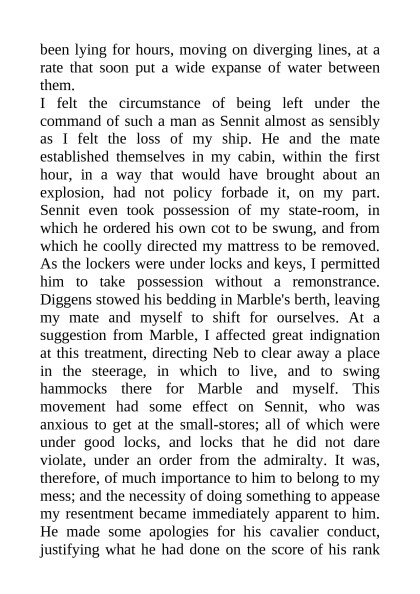 been lying for hours, moving on diverging lines, at a rate that soon put a wide expanse of water between them.

I felt the circumstance of being left under the command of such a man as Sennit almost as sensibly as I felt the loss of my ship. He and the mate established themselves in my cabin, within the first hour, in a way that would have brought about an explosion, had not policy forbade it, on my part. Sennit even took possession of my state-room, in which he ordered his own cot to be swung, and from which he coolly directed my mattress to be removed. As the lockers were under locks and keys, I permitted him to take possession without a remonstrance. Diggens stowed his bedding in Marble's berth, leaving my mate and myself to shift for ourselves. At a suggestion from Marble, I affected great indignation at this treatment, directing Neb to clear away a place in the steerage, in which to live, and to swing hammocks there for Marble and myself. This movement had some effect on Sennit, who was anxious to get at the small-stores; all of which were under good locks, and locks that he did not dare violate, under an order from the admiralty. It was, therefore, of much importance to him to belong to my mess; and the necessity of doing something to appease my resentment became immediately apparent to him. He made some apologies for his cavalier conduct, justifying what he had done on the score of his rank